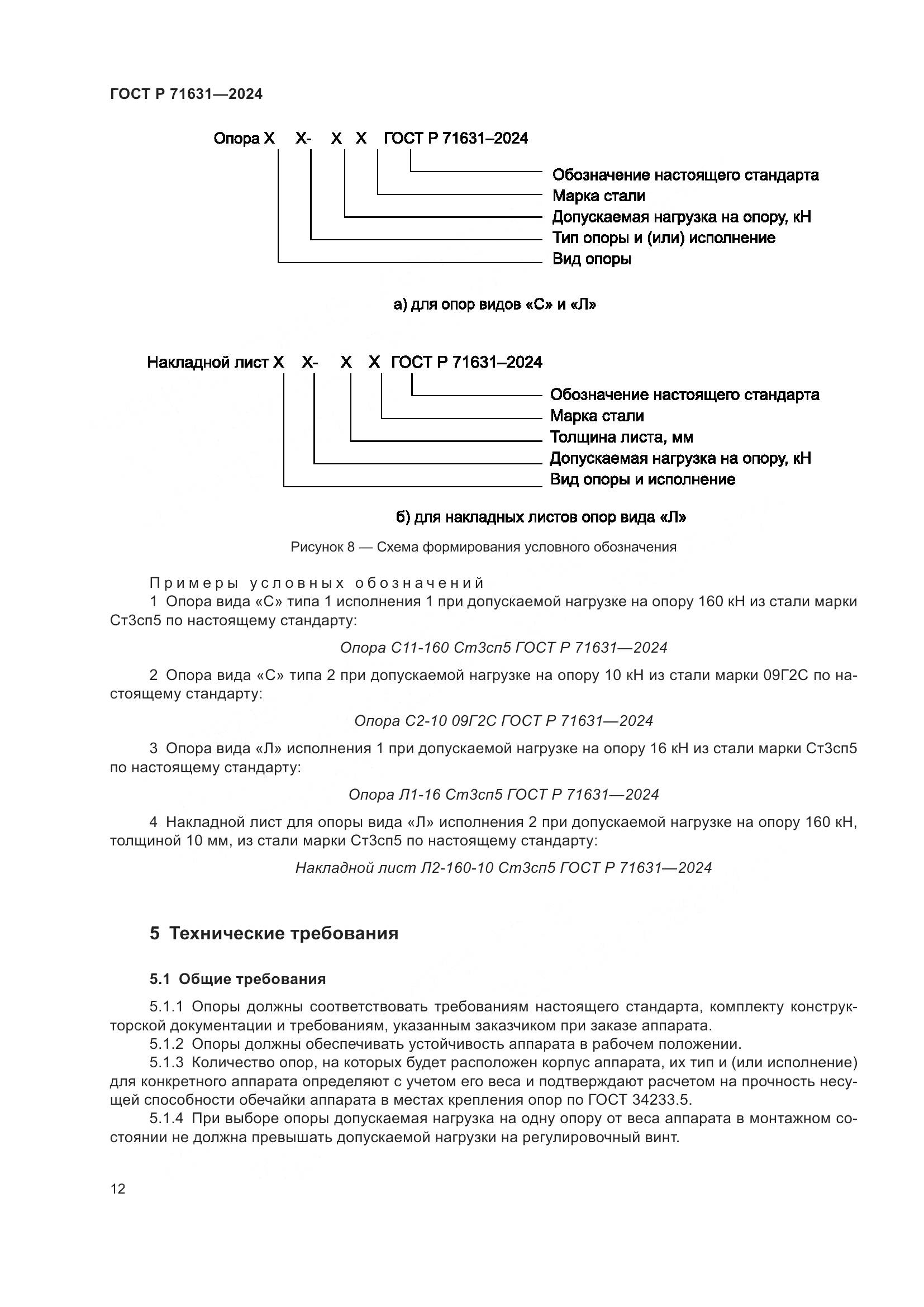 ГОСТ Р 71631—2024

Опора Х Х- Х Х ГОСТ Р 71631–2024

Обозначение настоящего стандарта
Марка стали
Допускаемая нагрузка на опору, кН
Тип опоры и (или) исполнение
Вид опоры

а) для опор видов «С» и «Л»

Накладной лист Х Х- Х Х ГОСТ Р 71631–2024

Обозначение настоящего стандарта
Марка стали
Толщина листа, мм
Допускаемая нагрузка на опору, кН
Вид опоры и исполнение

б) для накладных листов опор вида «Л»

Рисунок 8 — Схема формирования условного обозначения

Примеры условных обозначений
1 Опора вида «С» типа 1 исполнения 1 при допускаемой нагрузке на опору 160 кН из стали марки Ст3сп5 по настоящему стандарту:

Опора С11-160 Ст3сп5 ГОСТ Р 71631—2024

2 Опора вида «С» типа 2 при допускаемой нагрузке на опору 10 кН из стали марки 09Г2С по настоящему стандарту:

Опора С2-10 09Г2С ГОСТ Р 71631—2024

3 Опора вида «Л» исполнения 1 при допускаемой нагрузке на опору 16 кН из стали марки Ст3сп5 по настоящему стандарту:

Опора Л1-16 Ст3сп5 ГОСТ Р 71631—2024

4 Накладной лист для опоры вида «Л» исполнения 2 при допускаемой нагрузке на опору 160 кН, толщиной 10 мм, из стали марки Ст3сп5 по настоящему стандарту:

Накладной лист Л2-160-10 Ст3сп5 ГОСТ Р 71631—2024

5 Технические требования

5.1 Общие требования

5.1.1 Опоры должны соответствовать требованиям настоящего стандарта, комплекту конструкторской документации и требованиям, указанным заказчиком при заказе аппарата.
5.1.2 Опоры должны обеспечивать устойчивость аппарата в рабочем положении.
5.1.3 Количество опор, на которых будет расположен корпус аппарата, их тип и (или исполнение) для конкретного аппарата определяют с учетом его веса и подтверждают расчетом на прочность несущей способности обечайки аппарата в местах крепления опор по ГОСТ 34233.5.
5.1.4 При выборе опоры допускаемая нагрузка на одну опору от веса аппарата в монтажном состоянии не должна превышать допускаемой нагрузки на регулировочный винт.

12